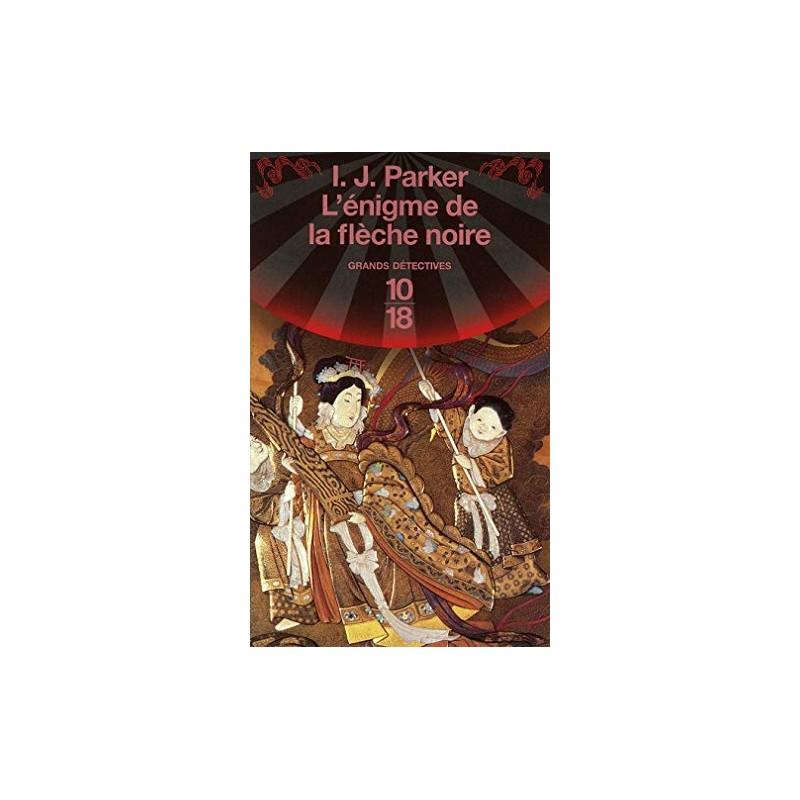 I. J. Parker
L'énigme de la flèche noire

GRANDS DÉTECTIVES

10
18